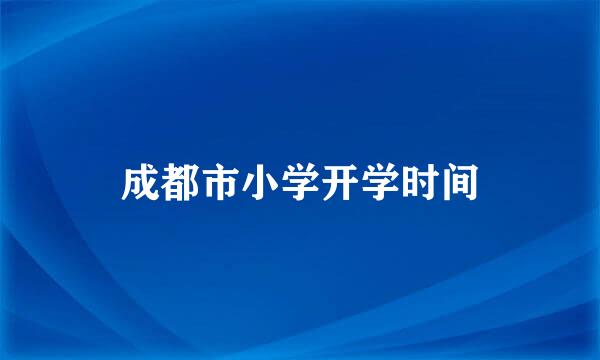 成都市小学开学时间